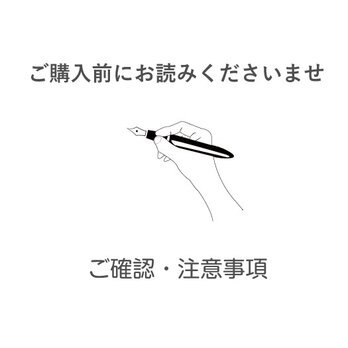 ご購入前にお読みくださいませ

ご確認・注意事項